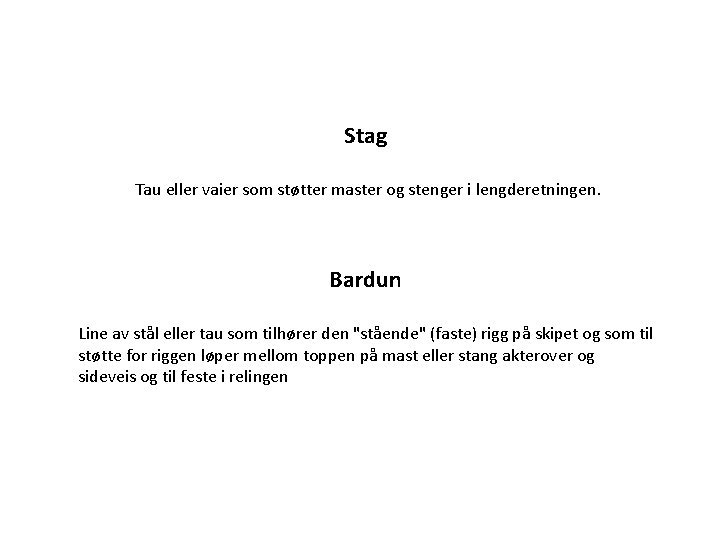 Stag

Tau eller vaier som støtter master og stenger i lengderetningen.

Bardun

Line av stål eller tau som tilhører den "stående" (faste) rigg på skipet og som til støtte for riggen løper mellom toppen på mast eller stang akterover og sideveis og til feste i relingen